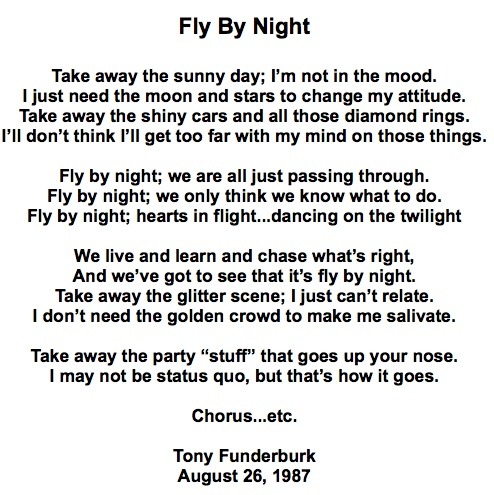 Fly By Night

Take away the sunny day; I'm not in the mood.
I just need the moon and stars to change my attitude.
Take away the shiny cars and all those diamond rings.
I'll don't think I'll get too far with my mind on those things.

Fly by night; we are all just passing through.
Fly by night; we only think we know what to do.
Fly by night; hearts in flight...dancing on the twilight

We live and learn and chase what's right,
And we've got to see that it's fly by night.
Take away the glitter scene; I just can't relate.
I don't need the golden crowd to make me salivate.

Take away the party "stuff" that goes up your nose.
I may not be status quo, but that's how it goes.

Chorus...etc.

Tony Funderburk
August 26, 1987